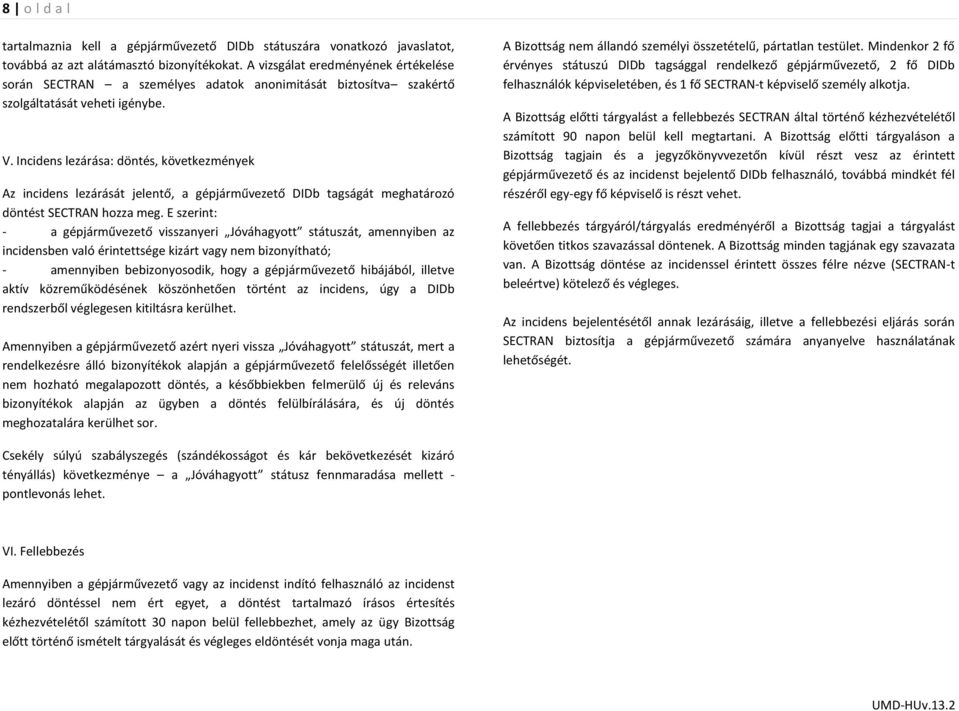 8 | o l d a l

tartalmaznia kell a gépjárművezető DIDb státuszára vonatkozó javaslatot, továbbá az azt alátámasztó bizonyítékokat. A vizsgálat eredményének értékelése során SECTRAN – a személyes adatok anonimitását biztosítva– szakértő szolgáltatását veheti igénybe.

V. Incidens lezárása: döntés, következmények

Az incidens lezárását jelentő, a gépjárművezető DIDb tagságát meghatározó döntést SECTRAN hozza meg. E szerint:
- a gépjárművezető visszanyeri „Jóváhagyott" státuszát, amennyiben az incidensben való érintettsége kizárt vagy nem bizonyítható;
- amennyiben bebizonyosodik, hogy a gépjárművezető hibájából, illetve aktív közreműködésének köszönhetően történt az incidens, úgy a DIDb rendszerből véglegesen kitiltásra kerülhet.

Amennyiben a gépjárművezető azért nyeri vissza „Jóváhagyott" státuszát, mert a rendelkezésre álló bizonyítékok alapján a gépjárművezető felelősségét illetően nem hozható megalapozott döntés, a későbbiekben felmerülő új és releváns bizonyítékok alapján az ügyben a döntés felülbírálására, és új döntés meghozatalára kerülhet sor.

Csekély súlyú szabályszegés (szándékosságot és kár bekövetkezését kizáró tényállás) következménye – a „Jóváhagyott" státusz fennmaradása mellett - pontlevonás lehet.

VI. Fellebbezés

Amennyiben a gépjárművezető vagy az incidenst indító felhasználó az incidenst lezáró döntéssel nem ért egyet, a döntést tartalmazó írásos értesítés kézhezvételétől számított 30 napon belül fellebbezhet, amely az ügy Bizottság előtt történő ismételt tárgyalását és végleges eldöntését vonja maga után.

A Bizottság nem állandó személyi összetételű, pártatlan testület. Mindenkor 2 fő érvényes státuszú DIDb tagsággal rendelkező gépjárművezető, 2 fő DIDb felhasználók képviseletében, és 1 fő SECTRAN-t képviselő személy alkotja.

A Bizottság előtti tárgyalást a fellebbezés SECTRAN által történő kézhezvételétől számított 90 napon belül kell megtartani. A Bizottság előtti tárgyaláson a Bizottság tagjain és a jegyzőkönyvvezetőn kívül részt vesz az érintett gépjárművezető és az incidenst bejelentő DIDb felhasználó, továbbá mindkét fél részéről egy-egy fő képviselő is részt vehet.

A fellebbezés tárgyáról/tárgyalás eredményéről a Bizottság tagjai a tárgyalást követően titkos szavazással döntenek. A Bizottság minden tagjának egy szavazata van. A Bizottság döntése az incidenssel érintett összes félre nézve (SECTRAN-t beleértve) kötelező és végleges.

Az incidens bejelentésétől annak lezárásáig, illetve a fellebbezési eljárás során SECTRAN biztosítja a gépjárművezető számára anyanyelve használatának lehetőségét.

UMD-HUv.13.2